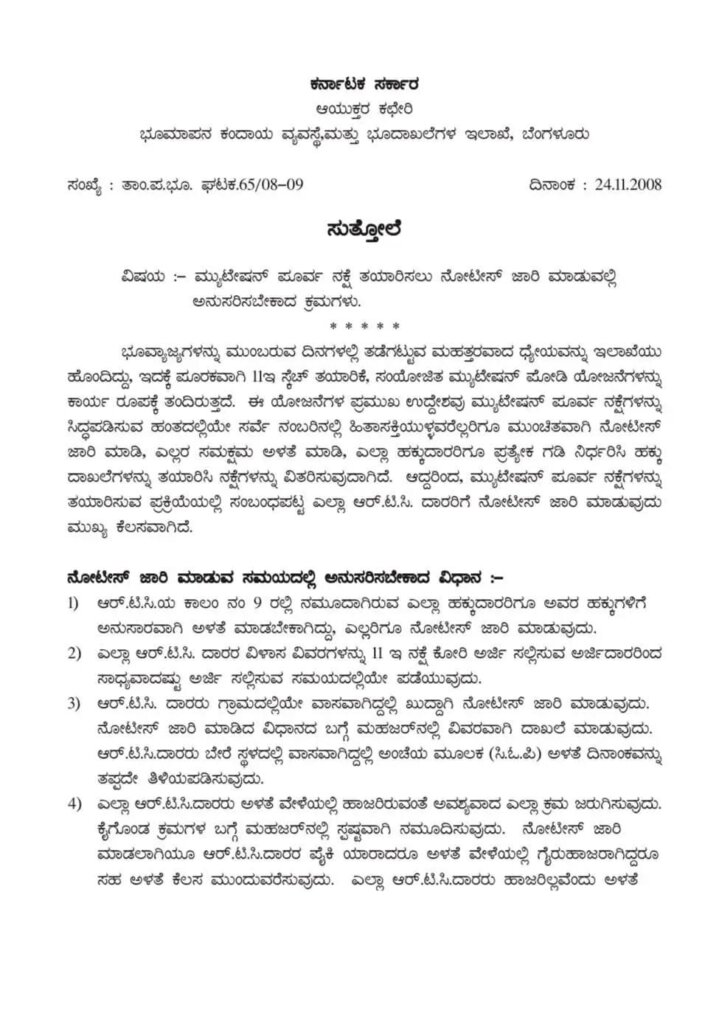 ಕರ್ನಾಟಕ ಸರ್ಕಾರ
ಆಯುಕ್ತರ ಕಛೇರಿ
ಭೂಮಾಪನ ಕಂದಾಯ ವ್ಯವಸ್ಥೆಮತ್ತು ಭೂದಾಖಲೆಗಳ ಇಲಾಖೆ, ಬೆಂಗಳೂರು

ಸಂಖ್ಯೆ : ತಾಂ.ಪ.ಭೂ. ಘಟಕ.65/08–09

ದಿನಾಂಕ : 24.11.2008

ಸುತ್ತೋಲೆ

ವಿಷಯ :– ಮ್ಯುಟೇಷನ್ ಪೂರ್ವ ನಕ್ಷೆ ತಯಾರಿಸಲು ನೋಟೀಸ್ ಜಾರಿ ಮಾಡುವಲ್ಲಿ ಅನುಸರಿಸಬೇಕಾದ ಕ್ರಮಗಳು.

* * * * *

ಭೂವ್ಯಾಜ್ಯಗಳನ್ನು ಮುಂಬರುವ ದಿನಗಳಲ್ಲಿ ತಡೆಗಟ್ಟುವ ಮಹತ್ತರವಾದ ಧ್ಯೇಯವನ್ನು ಇಲಾಖೆಯು ಹೊಂದಿದ್ದು, ಇದಕ್ಕೆ ಪೂರಕವಾಗಿ 11ಇ ಸ್ಕೆಚ್ ತಯಾರಿಕೆ, ಸಂಯೋಜಿತ ಮ್ಯುಟೇಷನ್ ಪೋಡಿ ಯೋಜನೆಗಳನ್ನು ಕಾರ್ಯ ರೂಪಕ್ಕೆ ತಂದಿರುತ್ತದೆ. ಈ ಯೋಜನೆಗಳ ಪ್ರಮುಖ ಉದ್ದೇಶವು ಮ್ಯುಟೇಷನ್ ಪೂರ್ವ ನಕ್ಷೆಗಳನ್ನು ಸಿದ್ಧಪಡಿಸುವ ಹಂತದಲ್ಲಿಯೇ ಸರ್ವೆ ನಂಬರಿನಲ್ಲಿ ಹಿತಾಸಕ್ತಿಯುಳ್ಳವರೆಲ್ಲರಿಗೂ ಮುಂಚಿತವಾಗಿ ನೋಟೀಸ್ ಜಾರಿ ಮಾಡಿ, ಎಲ್ಲರ ಸಮಕ್ಷಮ ಅಳತೆ ಮಾಡಿ, ಎಲ್ಲಾ ಹಕ್ಕುದಾರರಿಗೂ ಪ್ರತ್ಯೇಕ ಗಡಿ ನಿರ್ಧರಿಸಿ ಹಕ್ಕು ದಾಖಲೆಗಳನ್ನು ತಯಾರಿಸಿ ನಕ್ಷೆಗಳನ್ನು ವಿತರಿಸುವುದಾಗಿದೆ. ಆದ್ದರಿಂದ, ಮ್ಯುಟೇಷನ್ ಪೂರ್ವ ನಕ್ಷೆಗಳನ್ನು ತಯಾರಿಸುವ ಪ್ರಕ್ರಿಯೆಯಲ್ಲಿ ಸಂಬಂಧಪಟ್ಟ ಎಲ್ಲಾ ಆರ್.ಟಿ.ಸಿ. ದಾರರಿಗೆ ನೋಟೀಸ್ ಜಾರಿ ಮಾಡುವುದು ಮುಖ್ಯ ಕೆಲಸವಾಗಿದೆ.

ನೋಟೀಸ್ ಜಾರಿ ಮಾಡುವ ಸಮಯದಲ್ಲಿ ಅನುಸರಿಸಬೇಕಾದ ವಿಧಾನ :–

1) ಆರ್.ಟಿ.ಸಿ.ಯ ಕಾಲಂ ನಂ 9 ರಲ್ಲಿ ನಮೂದಾಗಿರುವ ಎಲ್ಲಾ ಹಕ್ಕುದಾರರಿಗೂ ಅವರ ಹಕ್ಕುಗಳಿಗೆ ಅನುಸಾರವಾಗಿ ಅಳತೆ ಮಾಡಬೇಕಾಗಿದ್ದು, ಎಲ್ಲರಿಗೂ ನೋಟೀಸ್ ಜಾರಿ ಮಾಡುವುದು.

2) ಎಲ್ಲಾ ಆರ್.ಟಿ.ಸಿ. ದಾರರ ವಿಳಾಸ ವಿವರಗಳನ್ನು 11 ಇ ನಕ್ಷೆ ಕೋರಿ ಅರ್ಜಿ ಸಲ್ಲಿಸುವ ಅರ್ಜಿದಾರರಿಂದ ಸಾಧ್ಯವಾದಷ್ಟು ಅರ್ಜಿ ಸಲ್ಲಿಸುವ ಸಮಯದಲ್ಲಿಯೇ ಪಡೆಯುವುದು.

3) ಆರ್.ಟಿ.ಸಿ. ದಾರರು ಗ್ರಾಮದಲ್ಲಿಯೇ ವಾಸವಾಗಿದ್ದಲ್ಲಿ ಖುದ್ದಾಗಿ ನೋಟೀಸ್ ಜಾರಿ ಮಾಡುವುದು. ನೋಟೀಸ್ ಜಾರಿ ಮಾಡಿದ ವಿಧಾನದ ಬಗ್ಗೆ ಮಹಜರ್‌ನಲ್ಲಿ ವಿವರವಾಗಿ ದಾಖಲೆ ಮಾಡುವುದು. ಆರ್.ಟಿ.ಸಿ.ದಾರರು ಬೇರೆ ಸ್ಥಳದಲ್ಲಿ ವಾಸವಾಗಿದ್ದಲ್ಲಿ ಅಂಚೆಯ ಮೂಲಕ (ಸಿ.ಓ.ಪಿ) ಅಳತೆ ದಿನಾಂಕವನ್ನು ತಪ್ಪದೇ ತಿಳಿಯಪಡಿಸುವುದು.

4) ಎಲ್ಲಾ ಆರ್.ಟಿ.ಸಿ.ದಾರರು ಅಳತೆ ವೇಳೆಯಲ್ಲಿ ಹಾಜರಿರುವಂತೆ ಅವಶ್ಯವಾದ ಎಲ್ಲಾ ಕ್ರಮ ಜರುಗಿಸುವುದು. ಕೈಗೊಂಡ ಕ್ರಮಗಳ ಬಗ್ಗೆ ಮಹಜರ್‌ನಲ್ಲಿ ಸ್ಪಷ್ಟವಾಗಿ ನಮೂದಿಸುವುದು. ನೋಟೀಸ್ ಜಾರಿ ಮಾಡಲಾಗಿಯೂ ಆರ್.ಟಿ.ಸಿ.ದಾರರ ಪೈಕಿ ಯಾರಾದರೂ ಅಳತೆ ವೇಳೆಯಲ್ಲಿ ಗೈರುಹಾಜರಾಗಿದ್ದರೂ ಸಹ ಅಳತೆ ಕೆಲಸ ಮುಂದುವರೆಸುವುದು. ಎಲ್ಲಾ ಆರ್.ಟಿ.ಸಿ.ದಾರರು ಹಾಜರಿಲ್ಲವೆಂದು ಅಳತೆ